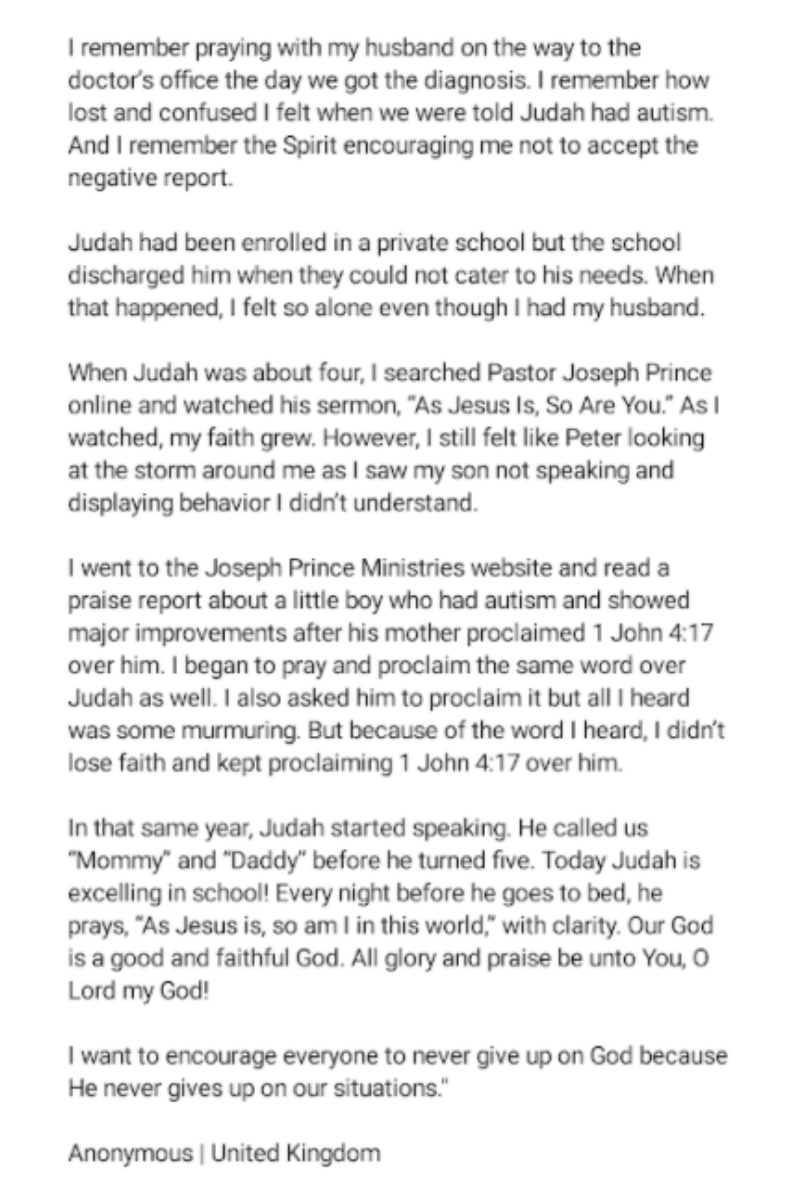 I remember praying with my husband on the way to the doctor's office the day we got the diagnosis. I remember how lost and confused I felt when we were told Judah had autism. And I remember the Spirit encouraging me not to accept the negative report.

Judah had been enrolled in a private school but the school discharged him when they could not cater to his needs. When that happened, I felt so alone even though I had my husband.

When Judah was about four, I searched Pastor Joseph Prince online and watched his sermon, "As Jesus Is, So Are You." As I watched, my faith grew. However, I still felt like Peter looking at the storm around me as I saw my son not speaking and displaying behavior I didn't understand.

I went to the Joseph Prince Ministries website and read a praise report about a little boy who had autism and showed major improvements after his mother proclaimed 1 John 4:17 over him. I began to pray and proclaim the same word over Judah as well. I also asked him to proclaim it but all I heard was some murmuring. But because of the word I heard, I didn't lose faith and kept proclaiming 1 John 4:17 over him.

In that same year, Judah started speaking. He called us "Mommy" and "Daddy" before he turned five. Today Judah is excelling in school! Every night before he goes to bed, he prays, "As Jesus is, so am I in this world," with clarity. Our God is a good and faithful God. All glory and praise be unto You, O Lord my God!

I want to encourage everyone to never give up on God because He never gives up on our situations."

Anonymous | United Kingdom